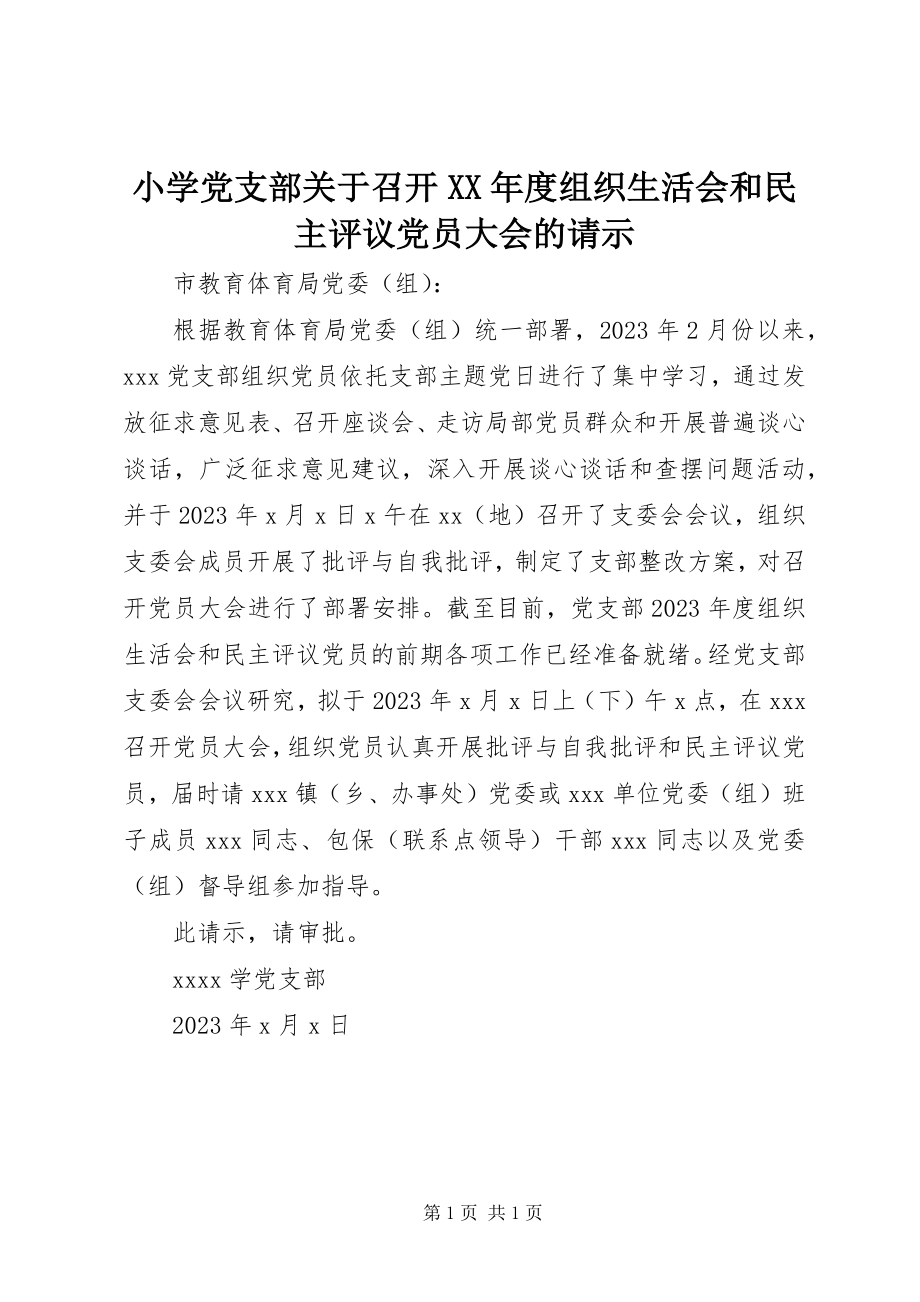 小学党支部关于召开XX年度组织生活会和民主评议党员大会的请示

市教育体育局党委（组）：

根据教育体育局党委（组）统一部署，2023年2月份以来，xxx党支部组织党员依托支部主题党日进行了集中学习，通过发放征求意见表、召开座谈会、走访局部党员群众和开展普遍谈心谈话，广泛征求意见建议，深入开展谈心谈话和查摆问题活动，并于2023年x月x日x午在xx（地）召开了支委会会议，组织支委会成员开展了批评与自我批评，制定了支部整改方案，对召开党员大会进行了部署安排。截至目前，党支部2023年度组织生活会和民主评议党员的前期各项工作已经准备就绪。经党支部支委会会议研究，拟于2023年x月x日上（下）午x点，在xxx召开党员大会，组织党员认真开展批评与自我批评和民主评议党员，届时请xxx镇（乡、办事处）党委或xxx单位党委（组）班子成员xxx同志、包保（联系点领导）干部xxx同志以及党委（组）督导组参加指导。

此请示，请审批。

xxxx学党支部

2023年x月x日

第1页 共1页